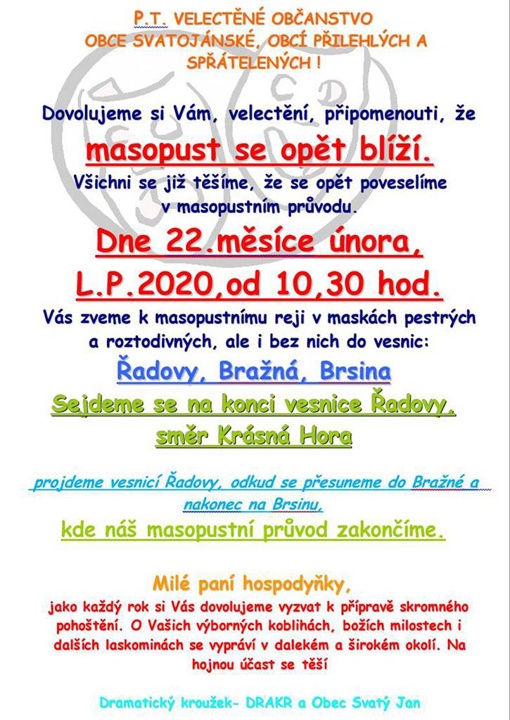 P.T. VELECTĚNÉ OBČANSTVO
OBCE SVATOJÁNSKÉ, OBCÍ PŘILEHLÝCH A SPŘÁTELENÝCH !

Dovolujeme si Vám, velectění, připomenouti, že
masopust se opět blíží.
Všichni se již těšíme, že se opět poveselíme v masopustním průvodu.

Dne 22.měsíce února,
L.P.2020,od 10,30 hod.

Vás zveme k masopustnímu reji v maskách pestrých a roztodivných, ale i bez nich do vesnic:
Řadovy, Bražná, Brsina
Sejdeme se na konci vesnice Řadovy, směr Krásná Hora

projdeme vesnicí Řadovy, odkud se přesuneme do Bražné a nakonec na Brsinu,
kde náš masopustní průvod zakončíme.

Milé paní hospodyňky,
jako každý rok si Vás dovolujeme vyzvat k přípravě skromného pohoštění. O Vašich výborných koblihách, božích milostech i dalších laskominách se vypráví v dalekém a širokém okolí. Na hojnou účast se těší

Dramatický kroužek- DRAKR a Obec Svatý Jan